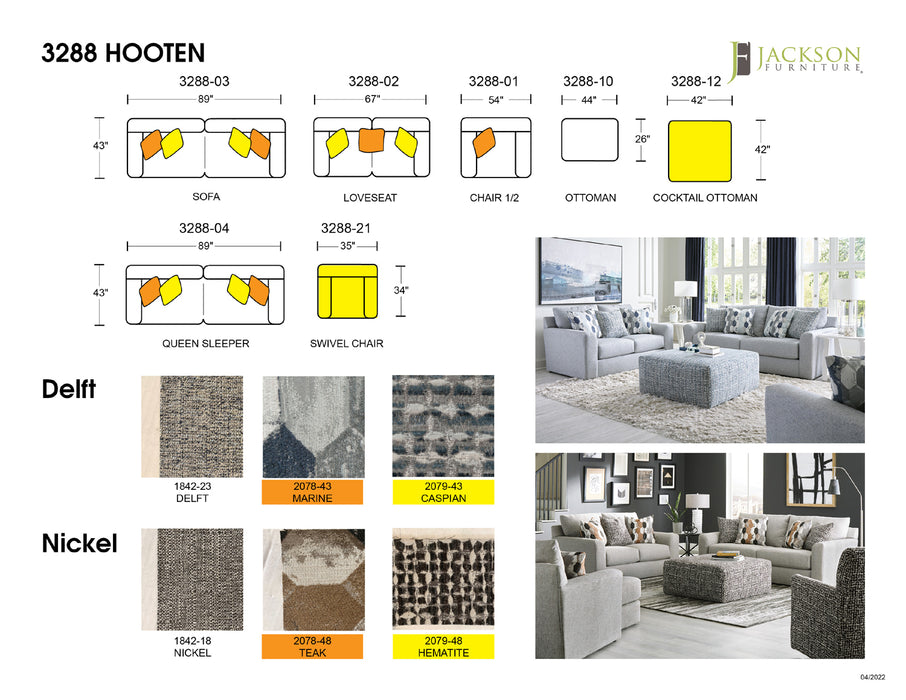 3288 HOOTEN

JACKSON FURNITURE

3288-03
89"
43"
SOFA

3288-02
67"
LOVESEAT

3288-01
54"
CHAIR 1/2

3288-10
44"
26"
OTTOMAN

3288-12
42"
42"
COCKTAIL OTTOMAN

3288-04
89"
43"
QUEEN SLEEPER

3288-21
35"
34"
SWIVEL CHAIR

Delft

1842-23
DELFT

2078-43
MARINE

2079-43
CASPIAN

Nickel

1842-18
NICKEL

2078-48
TEAK

2079-48
HEMATITE

04/2022